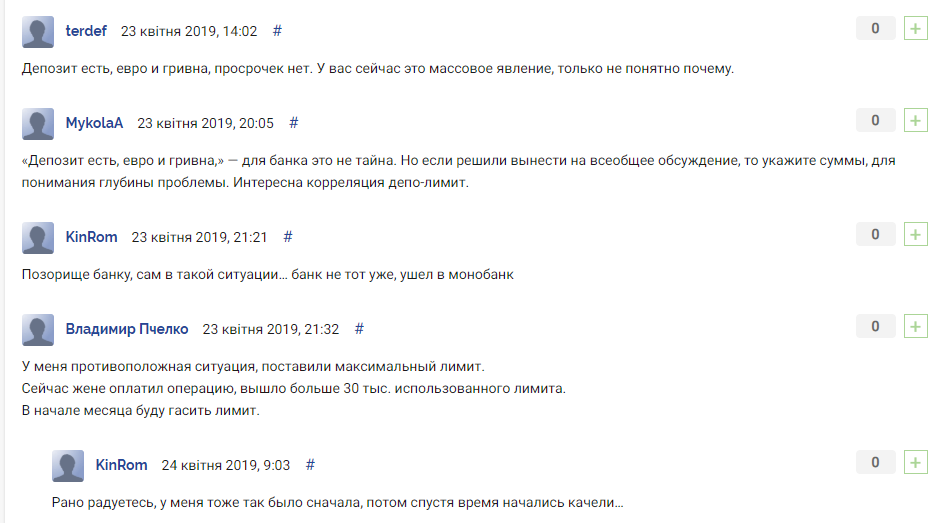 terdef 23 квітня 2019, 14:02 #
0 +

Депозит есть, евро и гривна, просрочек нет. У вас сейчас это массовое явление, только не понятно почему.

MykolaA 23 квітня 2019, 20:05 #
0 +

«Депозит есть, евро и гривна,» — для банка это не тайна. Но если решили вынести на всеобщее обсуждение, то укажите суммы, для понимания глубины проблемы. Интересна корреляция депо-лимит.

KinRom 23 квітня 2019, 21:21 #
0 +

Позорище банку, сам в такой ситуации… банк не тот уже, ушел в монобанк

Владимир Пчелко 23 квітня 2019, 21:32 #
0 +

У меня противоположная ситуация, поставили максимальный лимит.
Сейчас жене оплатил операцию, вышло больше 30 тыс. использованного лимита.
В начале месяца буду гасить лимит.

KinRom 24 квітня 2019, 9:03 #
0 +

Рано радуетесь, у меня тоже так было сначала, потом спустя время начались качели…